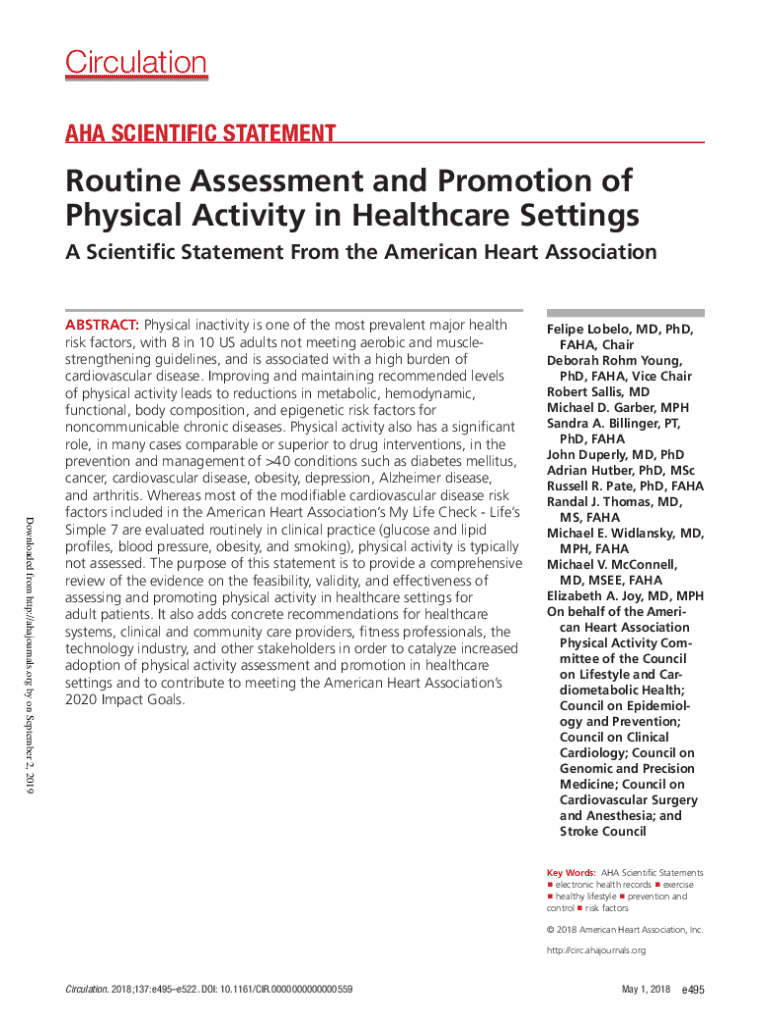 Circulation

AHA SCIENTIFIC STATEMENT

Routine Assessment and Promotion of Physical Activity in Healthcare Settings

A Scientific Statement From the American Heart Association

ABSTRACT: Physical inactivity is one of the most prevalent major health risk factors, with 8 in 10 US adults not meeting aerobic and muscle-strengthening guidelines, and is associated with a high burden of cardiovascular disease. Improving and maintaining recommended levels of physical activity leads to reductions in metabolic, hemodynamic, functional, body composition, and epigenetic risk factors for noncommunicable chronic diseases. Physical activity also has a significant role, in many cases comparable or superior to drug interventions, in the prevention and management of >40 conditions such as diabetes mellitus, cancer, cardiovascular disease, obesity, depression, Alzheimer disease, and arthritis. Whereas most of the modifiable cardiovascular disease risk factors included in the American Heart Association's My Life Check - Life's Simple 7 are evaluated routinely in clinical practice (glucose and lipid profiles, blood pressure, obesity, and smoking), physical activity is typically not assessed. The purpose of this statement is to provide a comprehensive review of the evidence on the feasibility, validity, and effectiveness of assessing and promoting physical activity in healthcare settings for adult patients. It also adds concrete recommendations for healthcare systems, clinical and community care providers, fitness professionals, the technology industry, and other stakeholders in order to catalyze increased adoption of physical activity assessment and promotion in healthcare settings and to contribute to meeting the American Heart Association's 2020 Impact Goals.

Felipe Lobelo, MD, PhD, FAHA, Chair
Deborah Rohm Young, PhD, FAHA, Vice Chair
Robert Sallis, MD
Michael D. Garber, MPH
Sandra A. Billinger, PT, PhD, FAHA
John Duperly, MD, PhD
Adrian Hutber, PhD, MSc
Russell R. Pate, PhD, FAHA
Randal J. Thomas, MD, MS, FAHA
Michael E. Widlansky, MD, MPH, FAHA
Michael V. McConnell, MD, MSEE, FAHA
Elizabeth A. Joy, MD, MPH
On behalf of the American Heart Association Physical Activity Committee of the Council on Lifestyle and Cardiometabolic Health; Council on Epidemiology and Prevention; Council on Clinical Cardiology; Council on Genomic and Precision Medicine; Council on Cardiovascular Surgery and Anesthesia; and Stroke Council

Key Words: AHA Scientific Statements ■ electronic health records ■ exercise ■ healthy lifestyle ■ prevention and control ■ risk factors

© 2018 American Heart Association, Inc.

http://circ.ahajournals.org

Downloaded from http://ahajournals.org by on September 2, 2019

Circulation. 2018;137:e495–e522. DOI: 10.1161/CIR.0000000000000559

May 1, 2018 e495